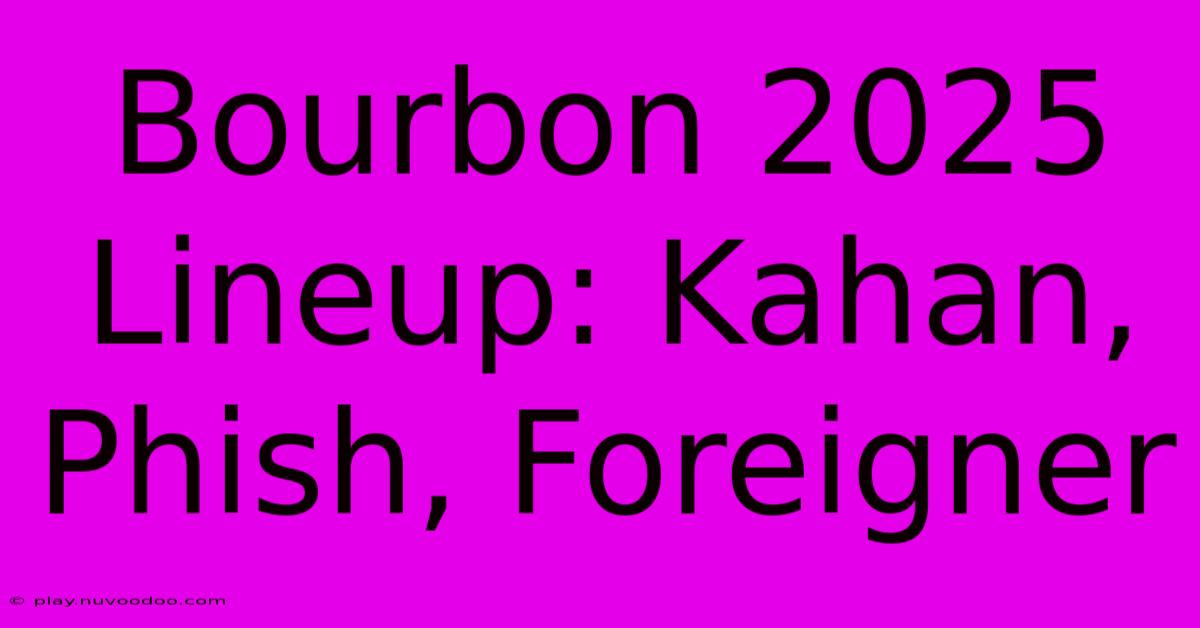 Bourbon 2025 Lineup: Kahan, Phish, Foreigner

© play.nuvoodoo.com